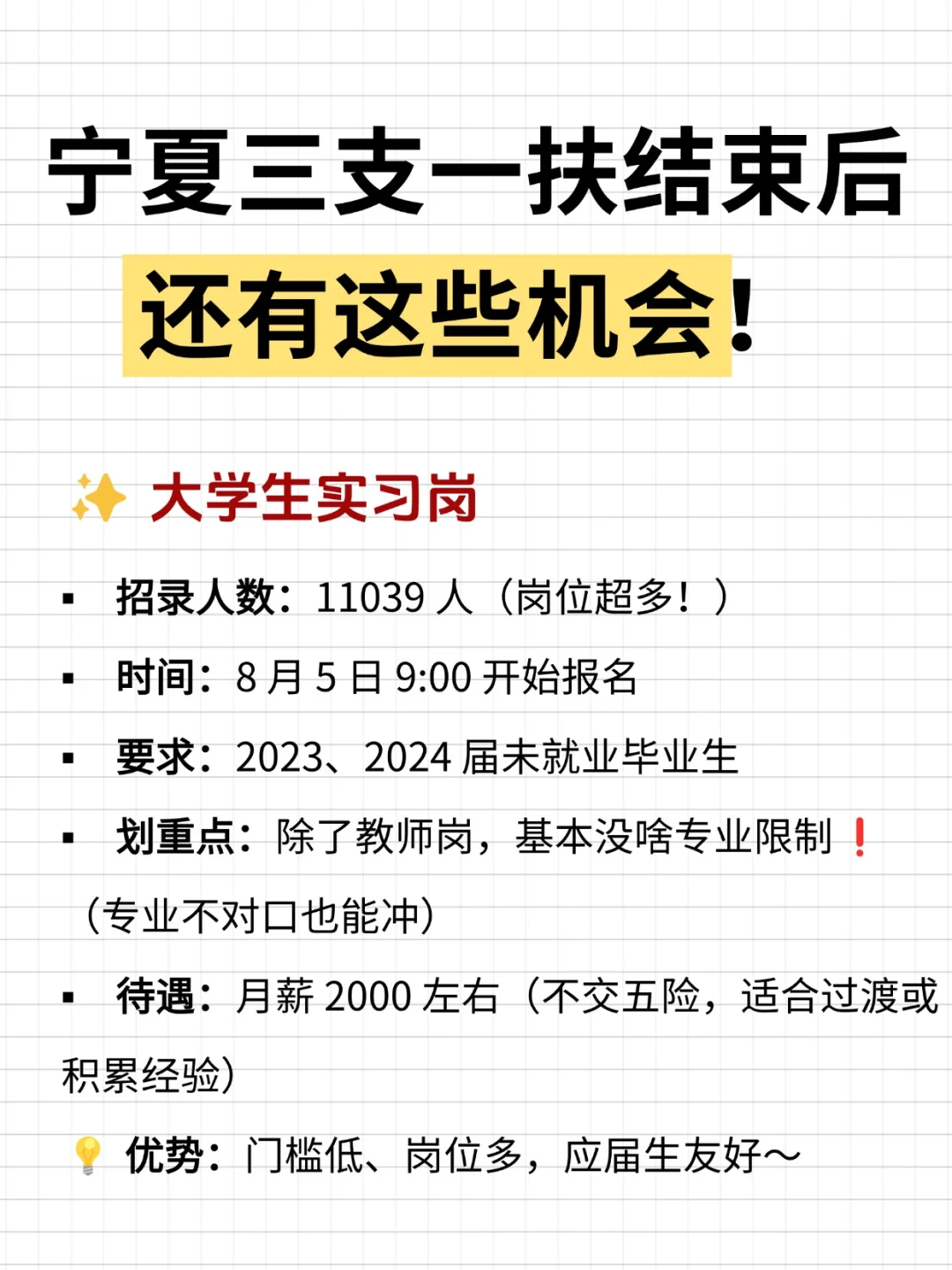 宁夏三支一扶结束后
还有这些机会！

✨ 大学生实习岗

▪ 招录人数：11039 人（岗位超多！）

▪ 时间：8 月 5 日 9:00 开始报名

▪ 要求：2023、2024 届未就业毕业生

▪ 划重点：除了教师岗，基本没啥专业限制❗（专业不对口也能冲）

▪ 待遇：月薪 2000 左右（不交五险，适合过渡或积累经验）

💡 优势：门槛低、岗位多，应届生友好～